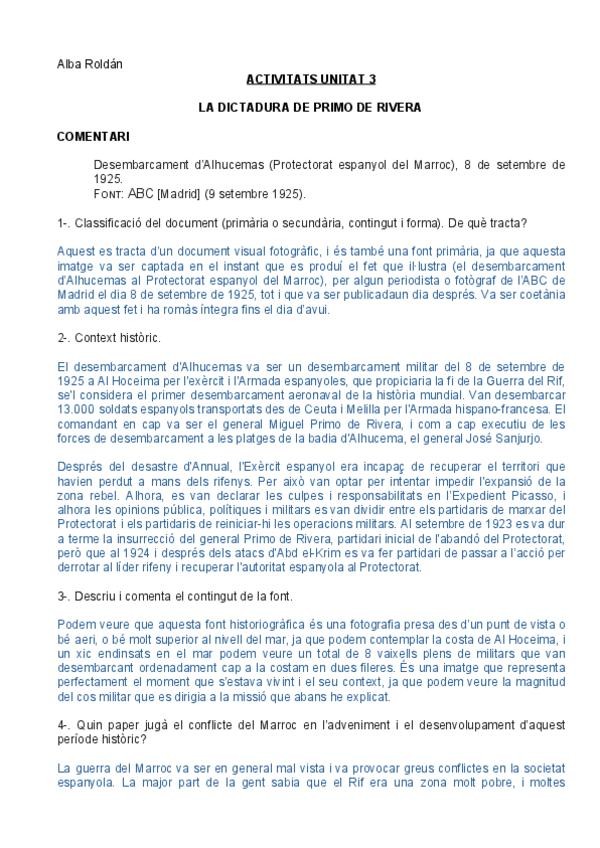 Alba Roldán

ACTIVITATS UNITAT 3

LA DICTADURA DE PRIMO DE RIVERA

COMENTARI

Desembarcament d'Alhucemas (Protectorat espanyol del Marroc), 8 de setembre de 1925.
FONT: ABC [Madrid] (9 setembre 1925).

1-. Classificació del document (primària o secundària, contingut i forma). De què tracta?

Aquest es tracta d'un document visual fotogràfic, i és també una font primària, ja que aquesta imatge va ser captada en el instant que es produí el fet que il·lustra (el desembarcament d'Alhucemas al Protectorat espanyol del Marroc), per algun periodista o fotògraf de l'ABC de Madrid el dia 8 de setembre de 1925, tot i que va ser publicadaun dia després. Va ser coetània amb aquest fet i ha romàs íntegra fins el dia d'avui.

2-. Context històric.

El desembarcament d'Alhucemas va ser un desembarcament militar del 8 de setembre de 1925 a Al Hoceima per l'exèrcit i l'Armada espanyoles, que propiciaria la fi de la Guerra del Rif, se'l considera el primer desembarcament aeronaval de la història mundial. Van desembarcar 13.000 soldats espanyols transportats des de Ceuta i Melilla per l'Armada hispano-francesa. El comandant en cap va ser el general Miguel Primo de Rivera, i com a cap executiu de les forces de desembarcament a les platges de la badia d'Alhucema, el general José Sanjurjo.

Després del desastre d'Annual, l'Exèrcit espanyol era incapaç de recuperar el territori que havien perdut a mans dels rifenys. Per això van optar per intentar impedir l'expansió de la zona rebel. Alhora, es van declarar les culpes i responsabilitats en l'Expedient Picasso, i alhora les opinions pública, polítiques i militars es van dividir entre els partidaris de marxar del Protectorat i els partidaris de reiniciar-hi les operacions militars. Al setembre de 1923 es va dur a terme la insurrecció del general Primo de Rivera, partidari inicial de l'abandó del Protectorat, però que al 1924 i després dels atacs d'Abd el-Krim es va fer partidari de passar a l'acció per derrotar al líder rifeny i recuperar l'autoritat espanyola al Protectorat.

3-. Descriu i comenta el contingut de la font.

Podem veure que aquesta font historiogràfica és una fotografia presa des d'un punt de vista o bé aeri, o bé molt superior al nivell del mar, ja que podem contemplar la costa de Al Hoceima, i un xic endinsats en el mar podem veure un total de 8 vaixells plens de militars que van desembarcant ordenadament cap a la costam en dues fileres. És una imatge que representa perfectament el moment que s'estava vivint i el seu context, ja que podem veure la magnitud del cos militar que es dirigia a la missió que abans he explicat.

4-. Quin paper jugà el conflicte del Marroc en l'adveniment i el desenvolupament d'aquest període històric?

La guerra del Marroc va ser en general mal vista i va provocar greus conflictes en la societat espanyola. La major part de la gent sabia que el Rif era una zona molt pobre, i moltes